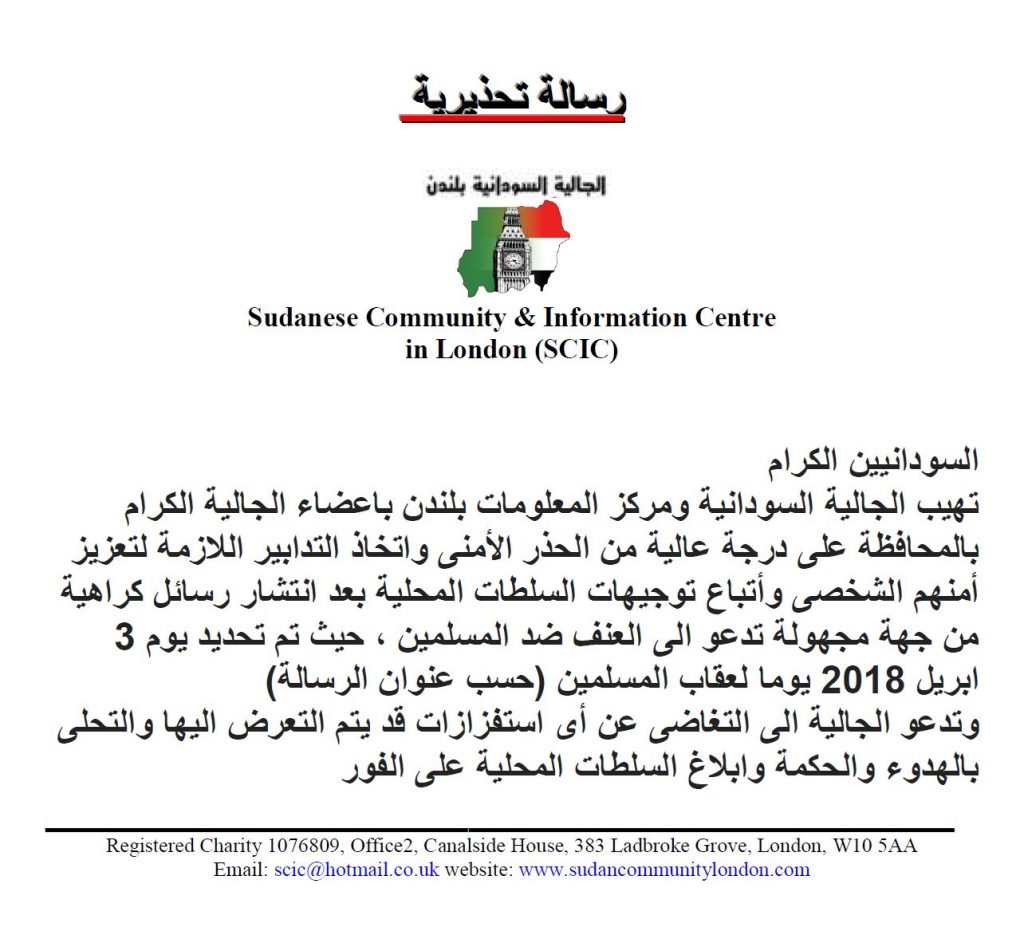 رسالة تحذيرية

الجالية السودانية بلندن

Sudanese Community & Information Centre in London (SCIC)

السودانيين الكرام
تهيب الجالية السودانية ومركز المعلومات بلندن باعضاء الجالية الكرام بالمحافظة على درجة عالية من الحذر الأمنى واتخاذ التدابير اللازمة لتعزيز أمنهم الشخصى وأتباع توجيهات السلطات المحلية بعد انتشار رسائل كراهية من جهة مجهولة تدعو الى العنف ضد المسلمين ، حيث تم تحديد يوم 3 ابريل 2018 يوما لعقاب المسلمين (حسب عنوان الرسالة)
وتدعو الجالية الى التغاضى عن أى استفزازات قد يتم التعرض اليها والتحلى بالهدوء والحكمة وابلاغ السلطات المحلية على الفور

Registered Charity 1076809, Office2, Canalside House, 383 Ladbroke Grove, London, W10 5AA
Email: scic@hotmail.co.uk website: www.sudancommunitylondon.com